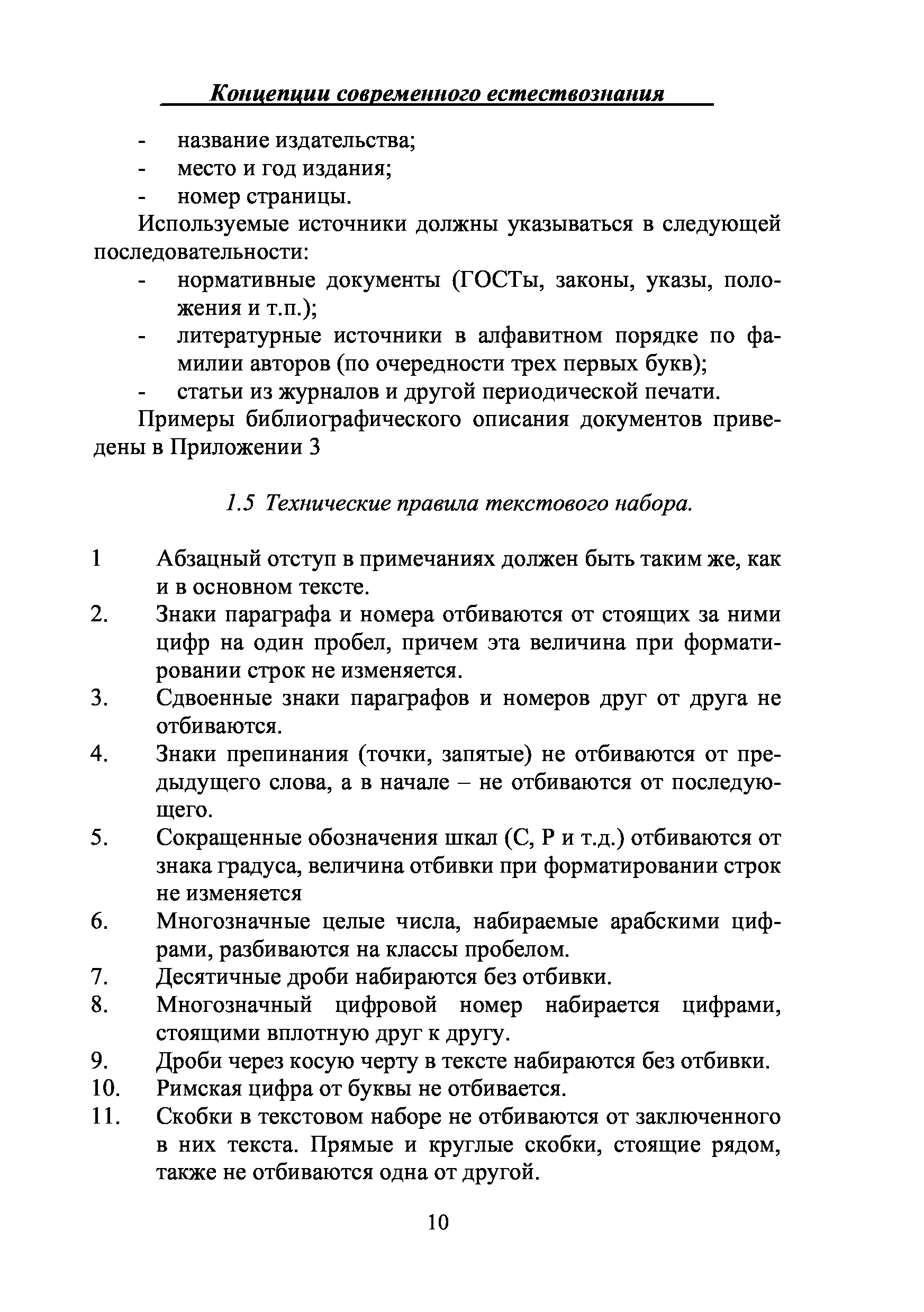 Концепции современного естествознания

- название издательства;
- место и год издания;
- номер страницы.

Используемые источники должны указываться в следующей последовательности:
- нормативные документы (ГОСТы, законы, указы, положения и т.п.);
- литературные источники в алфавитном порядке по фамилии авторов (по очередности трех первых букв);
- статьи из журналов и другой периодической печати.

Примеры библиографического описания документов приведены в Приложении 3

1.5 Технические правила текстового набора.

1 Абзацный отступ в примечаниях должен быть таким же, как и в основном тексте.
2. Знаки параграфа и номера отбиваются от стоящих за ними цифр на один пробел, причем эта величина при форматировании строк не изменяется.
3. Сдвоенные знаки параграфов и номеров друг от друга не отбиваются.
4. Знаки препинания (точки, запятые) не отбиваются от предыдущего слова, а в начале – не отбиваются от последующего.
5. Сокращенные обозначения шкал (С, Р и т.д.) отбиваются от знака градуса, величина отбивки при форматировании строк не изменяется
6. Многозначные целые числа, набираемые арабскими цифрами, разбиваются на классы пробелом.
7. Десятичные дроби набираются без отбивки.
8. Многозначный цифровой номер набирается цифрами, стоящими вплотную друг к другу.
9. Дроби через косую черту в тексте набираются без отбивки.
10. Римская цифра от буквы не отбивается.
11. Скобки в текстовом наборе не отбиваются от заключенного в них текста. Прямые и круглые скобки, стоящие рядом, также не отбиваются одна от другой.

10